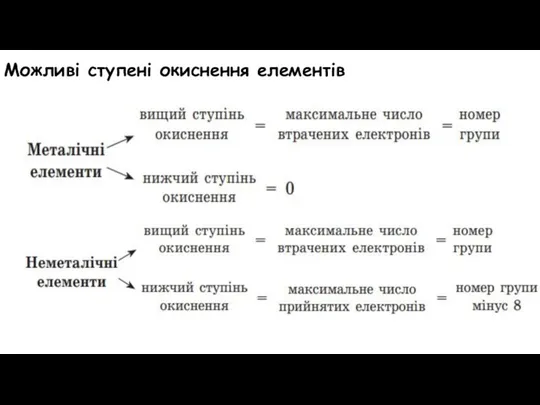 Можливі ступені окиснення елементів

Металічні елементи

вищий ступінь окиснення = максимальне число втрачених електронів = номер групи

нижчий ступінь окиснення = 0

Неметалічні елементи

вищий ступінь окиснення = максимальне число втрачених електронів = номер групи

нижчий ступінь окиснення = максимальне число прийнятих електронів = номер групи мінус 8